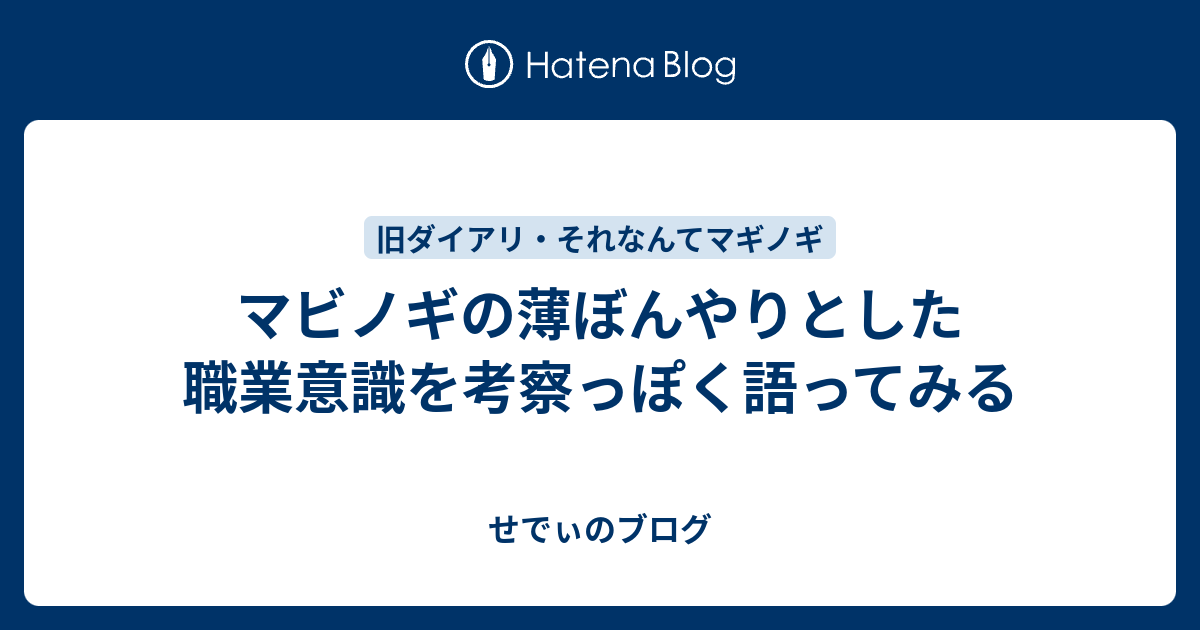 Hatena Blog

旧ダイアリ・それなんてマギノギ

マビノギの薄ぼんやりとした職業意識を考察っぽく語ってみる

せでぃのブログ